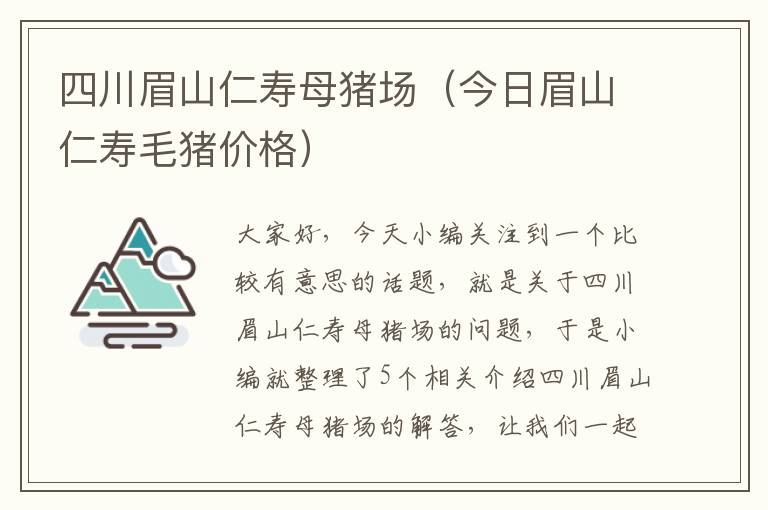 四川眉山仁寿母猪场（今日眉山仁寿毛猪价格）

大家好，今天小编关注到一个比较有意思的话题，就是关于四川眉山仁寿母猪场的问题，于是小编就整理了5个相关介绍四川眉山仁寿母猪场的解答，让我们一起